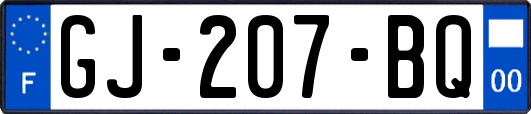 F
GJ-207-BQ
00